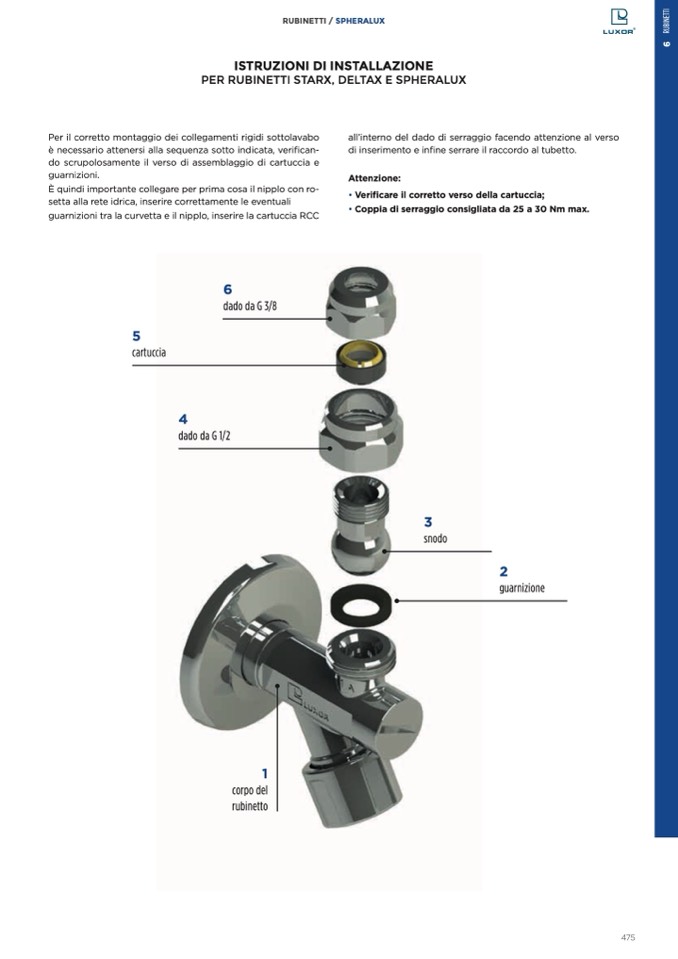 RUBINETTI / SPHERALUX

LUXOR

6 RUBINETTI

ISTRUZIONI DI INSTALLAZIONE
PER RUBINETTI STARX, DELTAX E SPHERALUX

Per il corretto montaggio dei collegamenti rigidi sottolavabo è necessario attenersi alla sequenza sotto indicata, verificando scrupolosamente il verso di assemblaggio di cartuccia e guarnizioni.
È quindi importante collegare per prima cosa il nipplo con rosetta alla rete idrica, inserire correttamente le eventuali guarnizioni tra la curvetta e il nipplo, inserire la cartuccia RCC all'interno del dado di serraggio facendo attenzione al verso di inserimento e infine serrare il raccordo al tubetto.

Attenzione:
• Verificare il corretto verso della cartuccia;
• Coppia di serraggio consigliata da 25 a 30 Nm max.

6
dado da G 3/8

5
cartuccia

4
dado da G 1/2

3
snodo

2
guarnizione

LUXOR

1
corpo del rubinetto

475